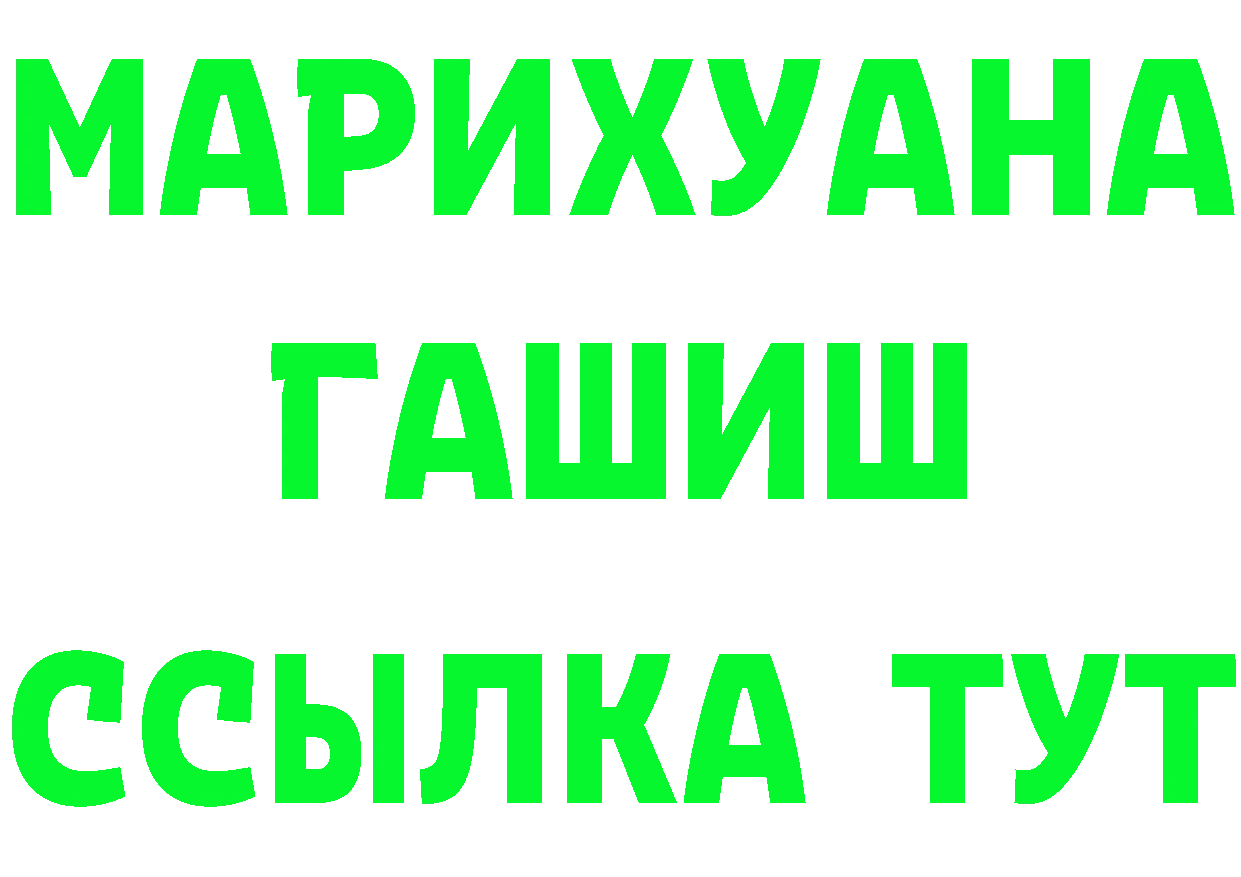 МАРИХУАНА
ГАШИШ
ССЫЛКА ТУТ